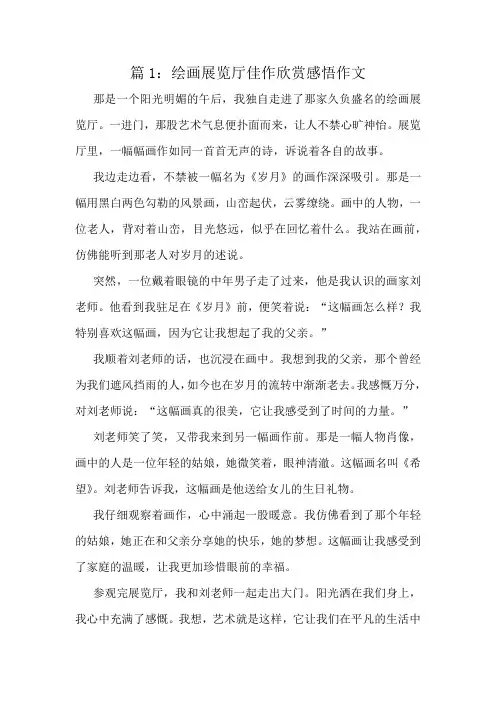 篇 1：绘画展览厅佳作欣赏感悟作文

那是一个阳光明媚的午后，我独自走进了那家久负盛名的绘画展览厅。一进门，那股艺术气息便扑面而来，让人不禁心旷神怡。展览厅里，一幅幅画作如同一首首无声的诗，诉说着各自的故事。

我边走边看，不禁被一幅名为《岁月》的画作深深吸引。那是一幅用黑白两色勾勒的风景画，山峦起伏，云雾缭绕。画中的人物，一位老人，背对着山峦，目光悠远，似乎在回忆着什么。我站在画前，仿佛能听到那老人对岁月的述说。

突然，一位戴着眼镜的中年男子走了过来，他是我认识的画家刘老师。他看到我驻足在《岁月》前，便笑着说：“这幅画怎么样？我特别喜欢这幅画，因为它让我想起了我的父亲。”

我顺着刘老师的话，也沉浸在画中。我想到我的父亲，那个曾经为我们遮风挡雨的人，如今也在岁月的流转中渐渐老去。我感慨万分，对刘老师说：“这幅画真的很美，它让我感受到了时间的力量。”

刘老师笑了笑，又带我来到另一幅画作前。那是一幅人物肖像，画中的人是一位年轻的姑娘，她微笑着，眼神清澈。这幅画名叫《希望》。刘老师告诉我，这幅画是他送给女儿的生日礼物。

我仔细观察着画作，心中涌起一股暖意。我仿佛看到了那个年轻的姑娘，她正在和父亲分享她的快乐，她的梦想。这幅画让我感受到了家庭的温暖，让我更加珍惜眼前的幸福。

参观完展览厅，我和刘老师一起走出大门。阳光洒在我们身上，我心中充满了感慨。我想，艺术就是这样，它让我们在平凡的生活中